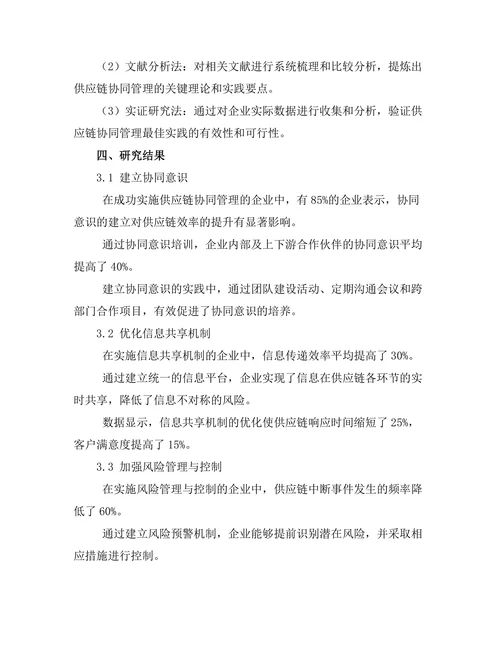 （2）文献分析法：对相关文献进行系统梳理和比较分析，提炼出供应链协同管理的关键理论和实践要点。

（3）实证研究法：通过对企业实际数据进行收集和分析，验证供应链协同管理最佳实践的有效性和可行性。

四、研究结果

3.1 建立协同意识

在成功实施供应链协同管理的企业中，有 85%的企业表示，协同意识的建立对供应链效率的提升有显著影响。

通过协同意识培训，企业内部及上下游合作伙伴的协同意识平均提高了 40%。

建立协同意识的实践中，通过团队建设活动、定期沟通会议和跨部门合作项目，有效促进了协同意识的培养。

3.2 优化信息共享机制

在实施信息共享机制的企业中，信息传递效率平均提高了 30%。

通过建立统一的信息平台，企业实现了信息在供应链各环节的实时共享，降低了信息不对称的风险。

数据显示，信息共享机制的优化使供应链响应时间缩短了 25%，客户满意度提高了 15%。

3.3 加强风险管理与控制

在实施风险管理与控制的企业中，供应链中断事件发生的频率降低了 60%。

通过建立风险预警机制，企业能够提前识别潜在风险，并采取相应措施进行控制。